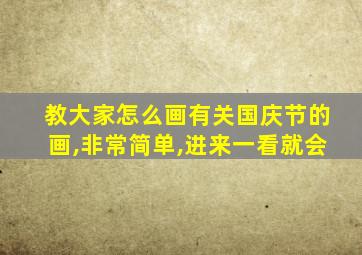 教大家怎么画有关国庆节的画,非常简单,进来一看就会